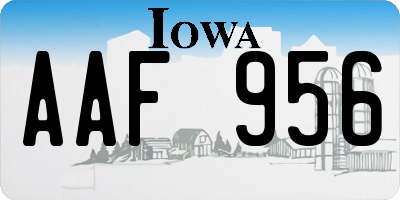 IOWA

AAF 956